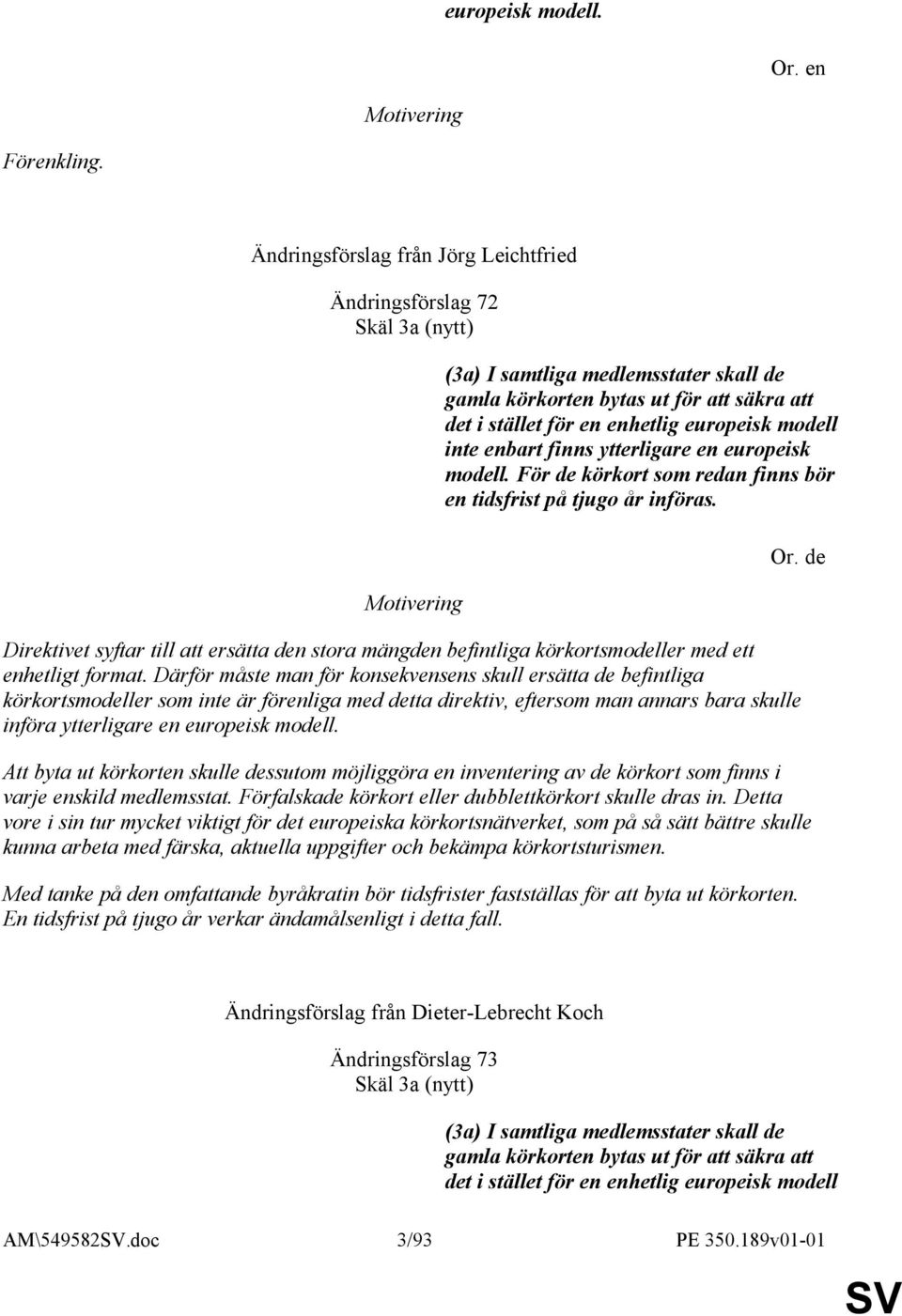 europeisk modell.

Or. en

Motivering

Förenkling.

Ändringsförslag från Jörg Leichtfried

Ändringsförslag 72
Skäl 3a (nytt)

(3a) I samtliga medlemsstater skall de gamla körkorten bytas ut för att säkra att det i stället för en enhetlig europeisk modell inte enbart finns ytterligare en europeisk modell. För de körkort som redan finns bör en tidsfrist på tjugo år införas.

Or. de

Motivering

Direktivet syftar till att ersätta den stora mängden befintliga körkortsmodeller med ett enhetligt format. Därför måste man för konsekvensens skull ersätta de befintliga körkortsmodeller som inte är förenliga med detta direktiv, eftersom man annars bara skulle införa ytterligare en europeisk modell.

Att byta ut körkorten skulle dessutom möjliggöra en inventering av de körkort som finns i varje enskild medlemsstat. Förfalskade körkort eller dubblettkörkort skulle dras in. Detta vore i sin tur mycket viktigt för det europeiska körkortsnätverket, som på så sätt bättre skulle kunna arbeta med färska, aktuella uppgifter och bekämpa körkortsturismen.

Med tanke på den omfattande byråkratin bör tidsfrister fastställas för att byta ut körkorten. En tidsfrist på tjugo år verkar ändamålsenligt i detta fall.

Ändringsförslag från Dieter-Lebrecht Koch

Ändringsförslag 73
Skäl 3a (nytt)

(3a) I samtliga medlemsstater skall de gamla körkorten bytas ut för att säkra att det i stället för en enhetlig europeisk modell

AM\549582SV.doc 3/93 PE 350.189v01-01

SV